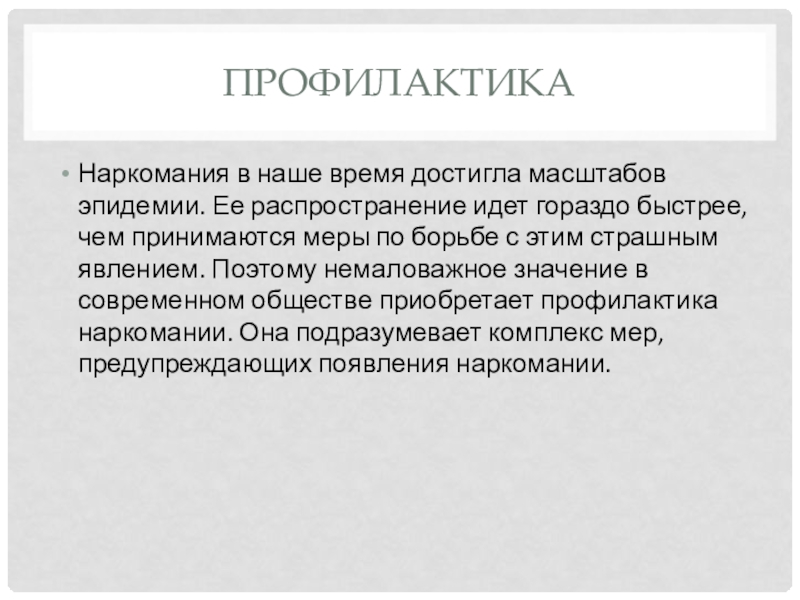 ПРОФИЛАКТИКА

• Наркомания в наше время достигла масштабов эпидемии. Ее распространение идет гораздо быстрее, чем принимаются меры по борьбе с этим страшным явлением. Поэтому немаловажное значение в современном обществе приобретает профилактика наркомании. Она подразумевает комплекс мер, предупреждающих появления наркомании.